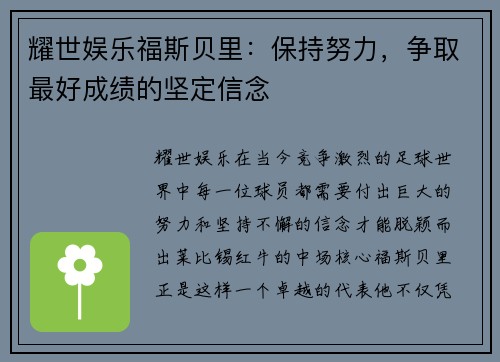 耀世娱乐福斯贝里：保持努力，争取最好成绩的坚定信念

耀世娱乐在当今竞争激烈的足球世界中每一位球员都需要付出巨大的努力和坚持不懈的信念才能脱颖而出莱比锡红牛的中场核心福斯贝里正是这样一个卓越的代表他不仅凭